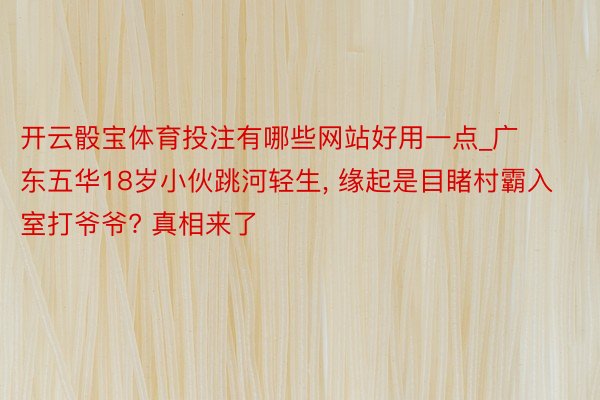 开云骰宝体育投注有哪些网站好用一点_广东五华18岁小伙跳河轻生, 缘起是目睹村霸入室打爷爷? 真相来了